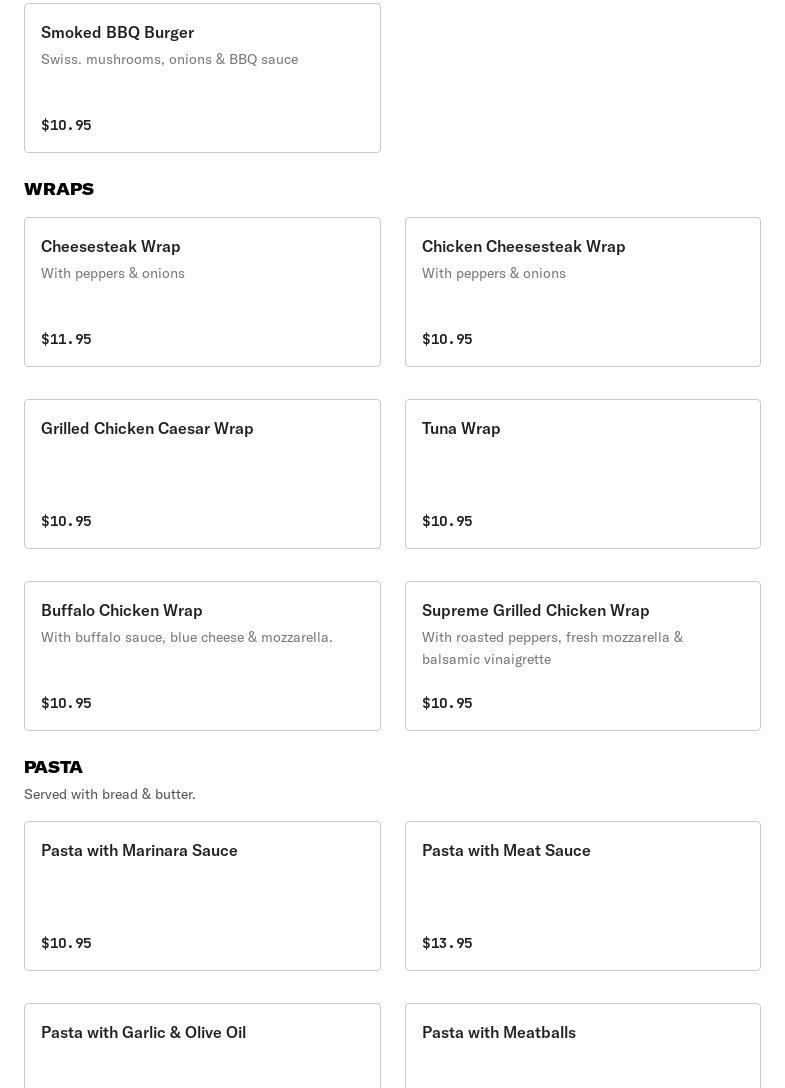 Smoked BBQ Burger
Swiss. mushrooms, onions & BBQ sauce

$10.95

WRAPS

Cheesesteak Wrap
With peppers & onions

$11.95

Chicken Cheesesteak Wrap
With peppers & onions

$10.95

Grilled Chicken Caesar Wrap

$10.95

Tuna Wrap

$10.95

Buffalo Chicken Wrap
With buffalo sauce, blue cheese & mozzarella.

$10.95

Supreme Grilled Chicken Wrap
With roasted peppers, fresh mozzarella & balsamic vinaigrette

$10.95

PASTA
Served with bread & butter.

Pasta with Marinara Sauce

$10.95

Pasta with Meat Sauce

$13.95

Pasta with Garlic & Olive Oil

Pasta with Meatballs